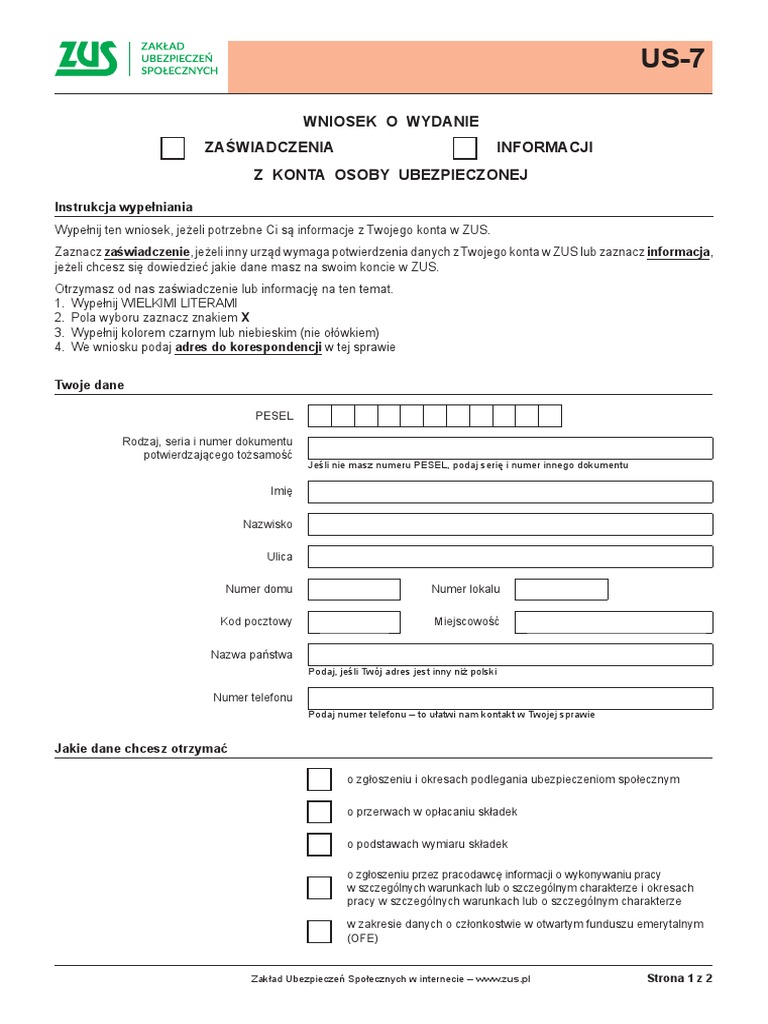 ZUS ZAKŁAD UBEZPIECZEŃ SPOŁECZNYCH

US-7

WNIOSEK O WYDANIE

ZAŚWIADCZENIA INFORMACJI

Z KONTA OSOBY UBEZPIECZONEJ

Instrukcja wypełniania

Wypełnij ten wniosek, jeżeli potrzebne Ci są informacje z Twojego konta w ZUS.

Zaznacz zaświadczenie, jeżeli inny urząd wymaga potwierdzenia danych z Twojego konta w ZUS lub zaznacz informacja, jeżeli chcesz się dowiedzieć jakie dane masz na swoim koncie w ZUS.

Otrzymasz od nas zaświadczenie lub informację na ten temat.
1. Wypełnij WIELKIMI LITERAMI
2. Pola wyboru zaznacz znakiem X
3. Wypełnij kolorem czarnym lub niebieskim (nie ołówkiem)
4. We wniosku podaj adres do korespondencji w tej sprawie

Twoje dane

PESEL

Rodzaj, seria i numer dokumentu potwierdzającego tożsamość

Jeśli nie masz numeru PESEL, podaj serię i numer innego dokumentu

Imię

Nazwisko

Ulica

Numer domu

Numer lokalu

Kod pocztowy

Miejscowość

Nazwa państwa

Podaj, jeśli Twój adres jest inny niż polski

Numer telefonu

Podaj numer telefonu – to ułatwi nam kontakt w Twojej sprawie

Jakie dane chcesz otrzymać

o zgłoszeniu i okresach podlegania ubezpieczeniom społecznym

o przerwach w opłacaniu składek

o podstawach wymiaru składek

o zgłoszeniu przez pracodawcę informacji o wykonywaniu pracy w szczególnych warunkach lub o szczególnym charakterze i okresach pracy w szczególnych warunkach lub o szczególnym charakterze

w zakresie danych o członkostwie w otwartym funduszu emerytalnym (OFE)

Zakład Ubezpieczeń Społecznych w internecie – www.zus.pl

Strona 1 z 2